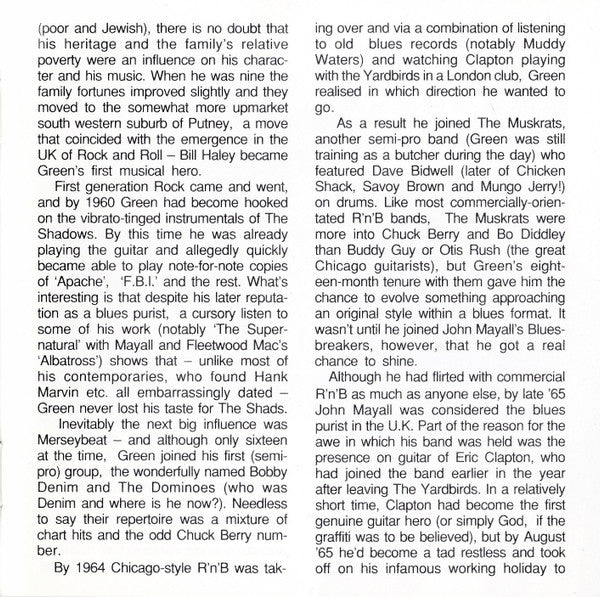 (poor and Jewish), there is no doubt that his heritage and the family's relative poverty were an influence on his character and his music. When he was nine the family fortunes improved slightly and they moved to the somewhat more upmarket south western suburb of Putney, a move that coincided with the emergence in the UK of Rock and Roll – Bill Haley became Green's first musical hero.

First generation Rock came and went, and by 1960 Green had become hooked on the vibrato-tinged instrumentals of The Shadows. By this time he was already playing the guitar and allegedly quickly became able to play note-for-note copies of 'Apache', 'F.B.I.' and the rest. What's interesting is that despite his later reputation as a blues purist, a cursory listen to some of his work (notably 'The Supernatural' with Mayall and Fleetwood Mac's 'Albatross') shows that – unlike most of his contemporaries, who found Hank Marvin etc. all embarrassingly dated – Green never lost his taste for The Shads.

Inevitably the next big influence was Merseybeat – and although only sixteen at the time, Green joined his first (semi-pro) group, the wonderfully named Bobby Denim and The Dominoes (who was Denim and where is he now?). Needless to say their repertoire was a mixture of chart hits and the odd Chuck Berry number.

By 1964 Chicago-style R'n'B was taking over and via a combination of listening to old blues records (notably Muddy Waters) and watching Clapton playing with the Yardbirds in a London club, Green realised in which direction he wanted to go.

As a result he joined The Muskrats, another semi-pro band (Green was still training as a butcher during the day) who featured Dave Bidwell (later of Chicken Shack, Savoy Brown and Mungo Jerry!) on drums. Like most commercially-orientated R'n'B bands, The Muskrats were more into Chuck Berry and Bo Diddley than Buddy Guy or Otis Rush (the great Chicago guitarists), but Green's eighteen-month tenure with them gave him the chance to evolve something approaching an original style within a blues format. It wasn't until he joined John Mayall's Bluesbreakers, however, that he got a real chance to shine.

Although he had flirted with commercial R'n'B as much as anyone else, by late '65 John Mayall was considered the blues purist in the U.K. Part of the reason for the awe in which his band was held was the presence on guitar of Eric Clapton, who had joined the band earlier in the year after leaving The Yardbirds. In a relatively short time, Clapton had become the first genuine guitar hero (or simply God, if the graffiti was to be believed), but by August '65 he'd become a tad restless and took off on his infamous working holiday to